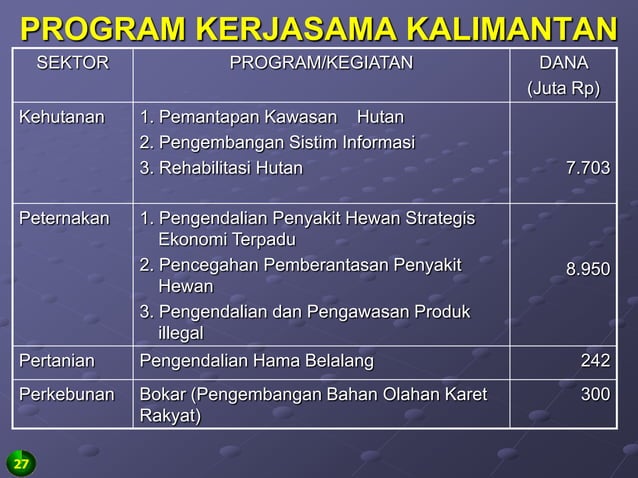 PROGRAM KERJASAMA KALIMANTAN

| SEKTOR | PROGRAM/KEGIATAN | DANA (Juta Rp) |
|---|---|---|
| Kehutanan | 1. Pemantapan Kawasan Hutan 2. Pengembangan Sistim Informasi 3. Rehabilitasi Hutan | 7.703 |
| Peternakan | 1. Pengendalian Penyakit Hewan Strategis Ekonomi Terpadu 2. Pencegahan Pemberantasan Penyakit Hewan 3. Pengendalian dan Pengawasan Produk illegal | 8.950 |
| Pertanian | Pengendalian Hama Belalang | 242 |
| Perkebunan | Bokar (Pengembangan Bahan Olahan Karet Rakyat) | 300 |

27